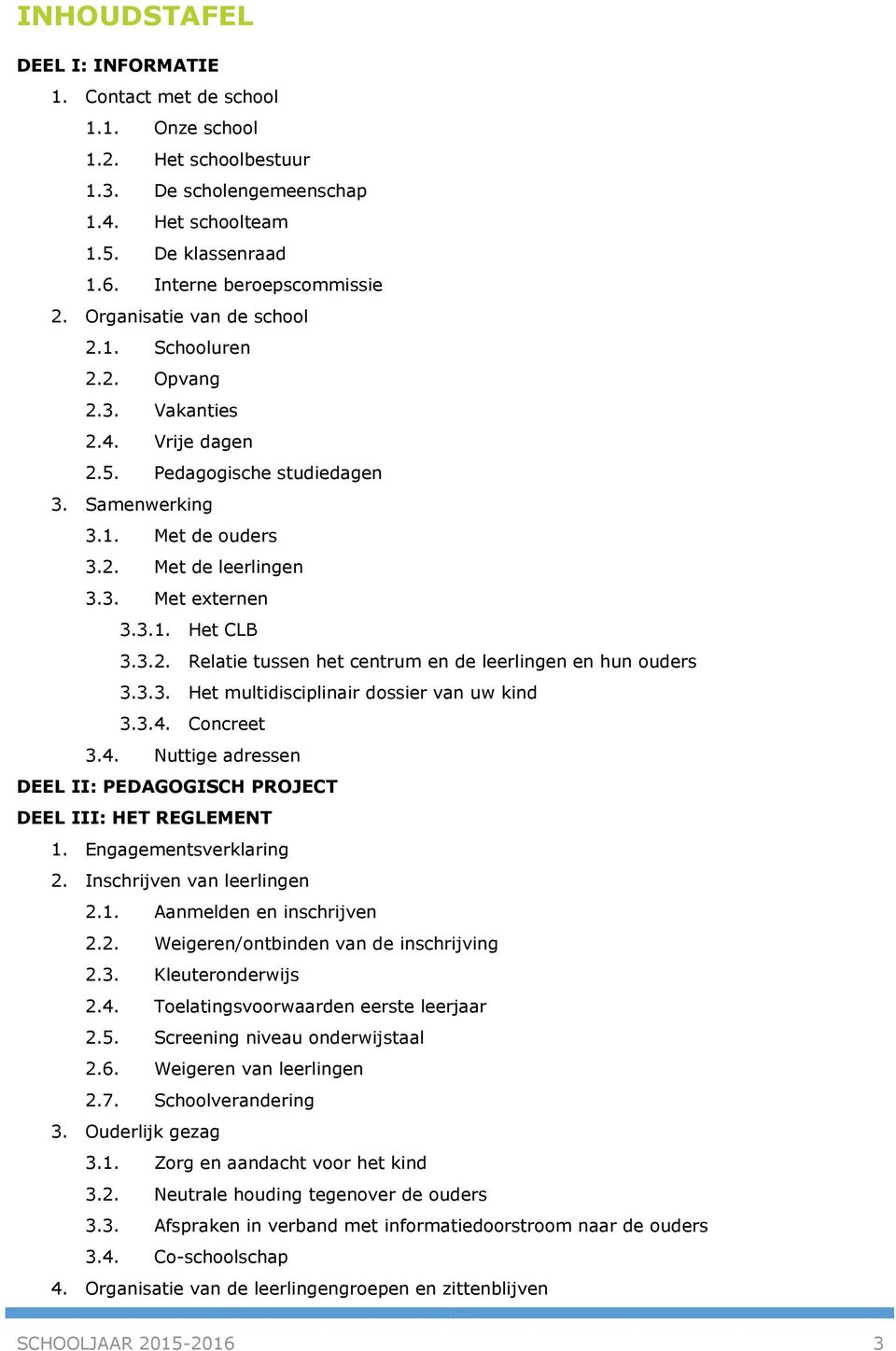 INHOUDSTAFEL

DEEL I: INFORMATIE

1. Contact met de school
1.1. Onze school
1.2. Het schoolbestuur
1.3. De scholengemeenschap
1.4. Het schoolteam
1.5. De klassenraad
1.6. Interne beroepscommissie
2. Organisatie van de school
2.1. Schooluren
2.2. Opvang
2.3. Vakanties
2.4. Vrije dagen
2.5. Pedagogische studiedagen
3. Samenwerking
3.1. Met de ouders
3.2. Met de leerlingen
3.3. Met externen
3.3.1. Het CLB
3.3.2. Relatie tussen het centrum en de leerlingen en hun ouders
3.3.3. Het multidisciplinair dossier van uw kind
3.3.4. Concreet
3.4. Nuttige adressen

DEEL II: PEDAGOGISCH PROJECT

DEEL III: HET REGLEMENT

1. Engagementsverklaring
2. Inschrijven van leerlingen
2.1. Aanmelden en inschrijven
2.2. Weigeren/ontbinden van de inschrijving
2.3. Kleuteronderwijs
2.4. Toelatingsvoorwaarden eerste leerjaar
2.5. Screening niveau onderwijstaal
2.6. Weigeren van leerlingen
2.7. Schoolverandering
3. Ouderlijk gezag
3.1. Zorg en aandacht voor het kind
3.2. Neutrale houding tegenover de ouders
3.3. Afspraken in verband met informatiedoorstroom naar de ouders
3.4. Co-schoolschap
4. Organisatie van de leerlingengroepen en zittenblijven

SCHOOLJAAR 2015-2016 3